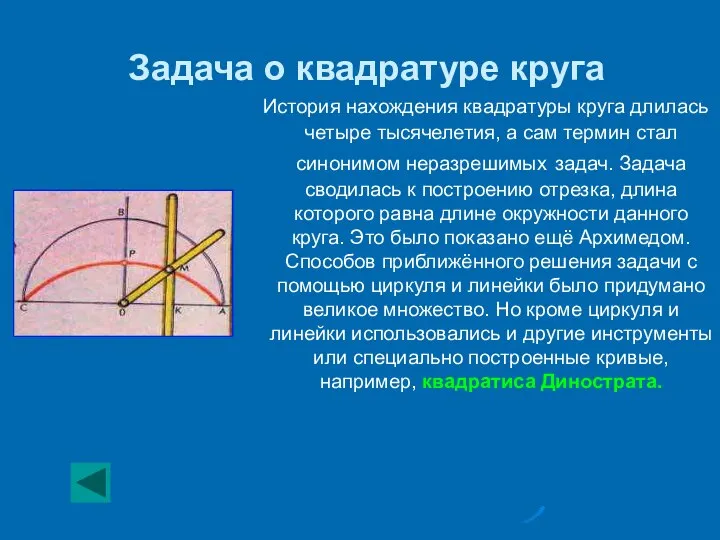 Задача о квадратуре круга

История нахождения квадратуры круга длилась четыре тысячелетия, а сам термин стал синонимом неразрешимых задач. Задача сводилась к построению отрезка, длина которого равна длине окружности данного круга. Это было показано ещё Архимедом. Способов приближённого решения задачи с помощью циркуля и линейки было придумано великое множество. Но кроме циркуля и линейки использовались и другие инструменты или специально построенные кривые, например, квадратиса Динострата.

B
P
M
C
O
K
A